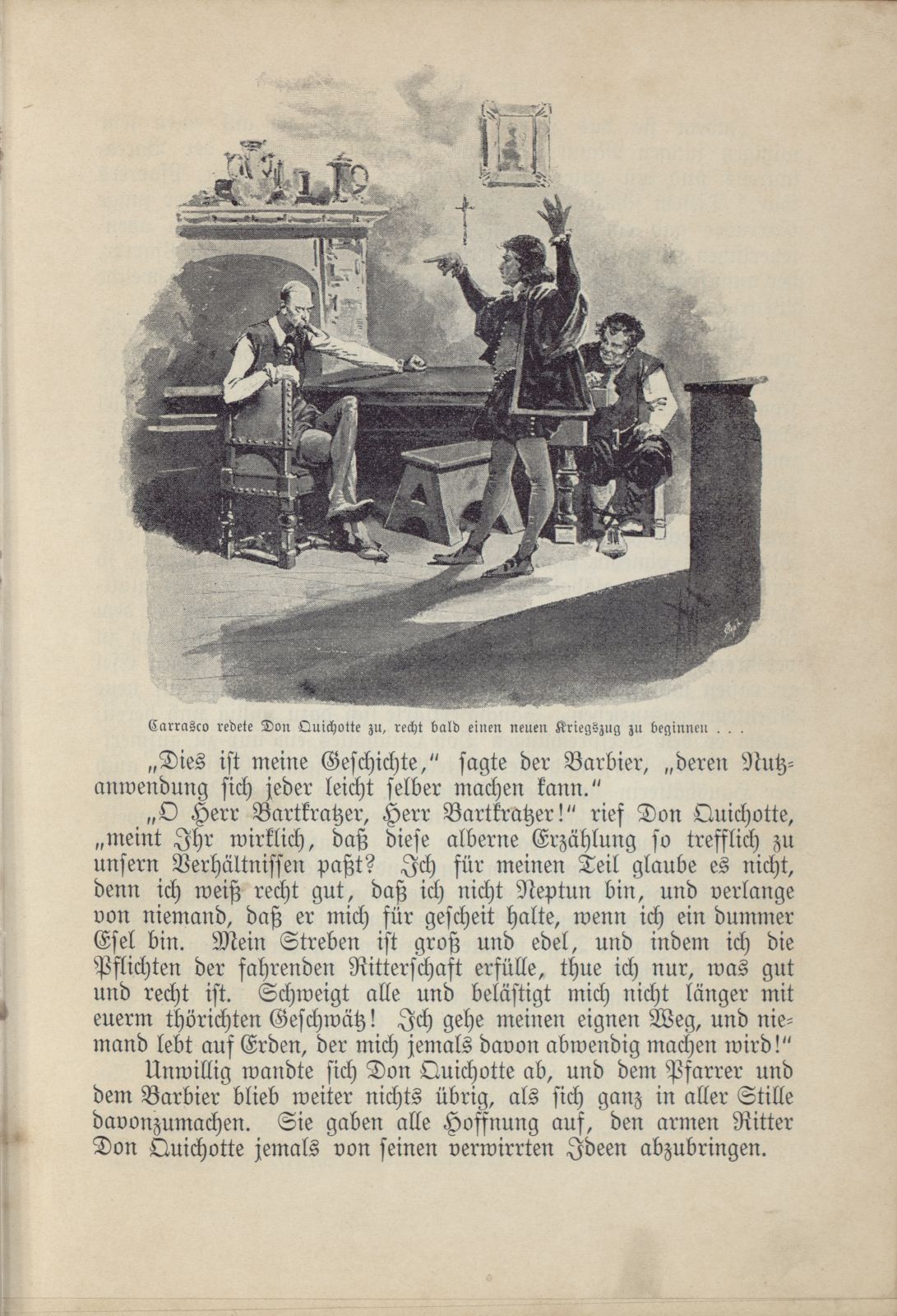 Carrasco redete Don Quichotte zu, recht bald einen neuen Kriegszug zu beginnen . . .

„Dies ist meine Geschichte," sagte der Barbier, „deren Nutzanwendung sich jeder leicht selber machen kann."

„O Herr Bartkratzer, Herr Bartkratzer!" rief Don Quichotte, „meint Ihr wirklich, daß diese alberne Erzählung so trefflich zu unsern Verhältnissen paßt? Ich für meinen Teil glaube es nicht, denn ich weiß recht gut, daß ich nicht Neptun bin, und verlange von niemand, daß er mich für gescheit halte, wenn ich ein dummer Esel bin. Mein Streben ist groß und edel, und indem ich die Pflichten der fahrenden Ritterschaft erfülle, thue ich nur, was gut und recht ist. Schweigt alle und belästigt mich nicht länger mit euerm thörichten Geschwätz! Ich gehe meinen eignen Weg, und niemand lebt auf Erden, der mich jemals davon abwendig machen wird!"

Unwillig wandte sich Don Quichotte ab, und dem Pfarrer und dem Barbier blieb weiter nichts übrig, als sich ganz in aller Stille davonzumachen. Sie gaben alle Hoffnung auf, den armen Ritter Don Quichotte jemals von seinen verwirrten Ideen abzubringen.